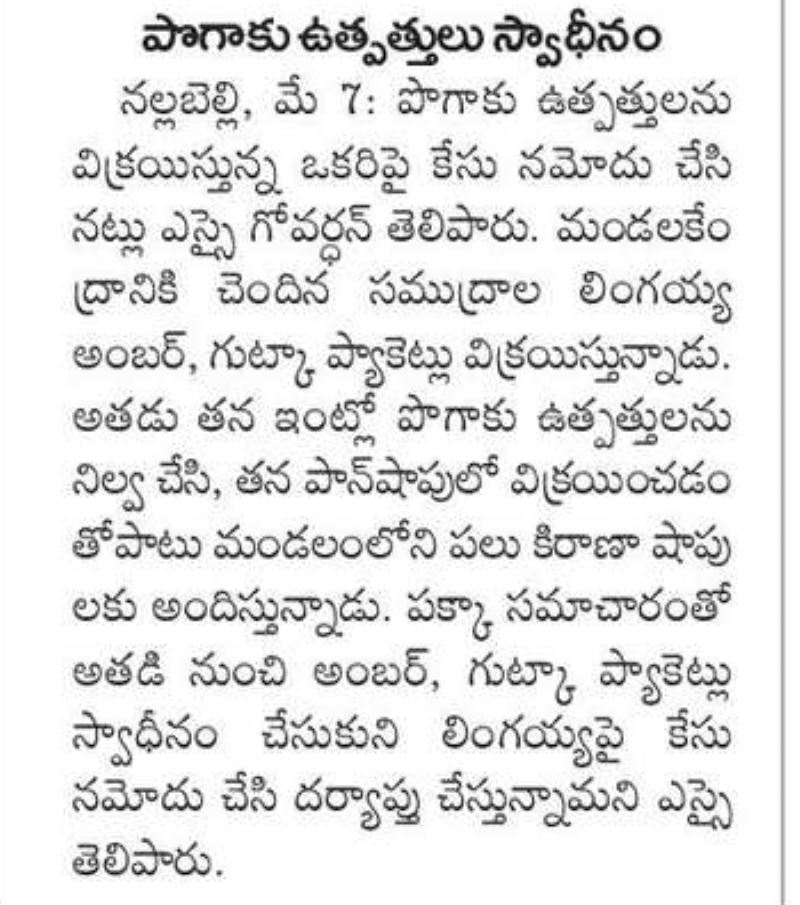 పొగాకు ఉత్పత్తులు స్వాధీనం

నల్లబెల్లి, మే 7: పొగాకు ఉత్పత్తులను విక్రయిస్తున్న ఒకరిపై కేసు నమోదు చేసినట్లు ఎస్సై గోవర్ధన్ తెలిపారు. మండలకేంద్రానికి చెందిన సముద్రాల లింగయ్య అంబర్, గుట్కా ప్యాకెట్లు విక్రయిస్తున్నాడు. అతడు తన ఇంట్లో పొగాకు ఉత్పత్తులను నిల్వ చేసి, తన పాన్‌షాపులో విక్రయించడంతోపాటు మండలంలోని పలు కిరాణా షాపులకు అందిస్తున్నాడు. పక్కా సమాచారంతో అతడి నుంచి అంబర్, గుట్కా ప్యాకెట్లు స్వాధీనం చేసుకుని లింగయ్యపై కేసు నమోదు చేసి దర్యాప్తు చేస్తున్నామని ఎస్సై తెలిపారు.